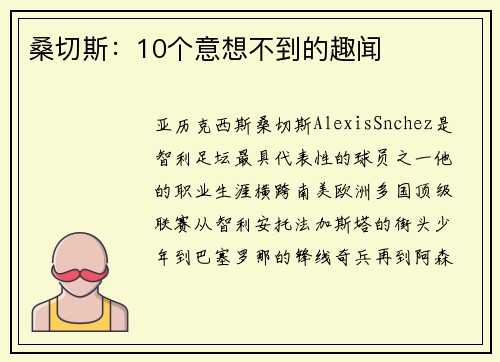 桑切斯：10个意想不到的趣闻

亚历克西斯桑切斯AlexisSnchez是智利足坛最具代表性的球员之一他的职业生涯横跨南美欧洲多国顶级联赛从智利安托法加斯塔的街头少年到巴塞罗那的锋线奇兵再到阿森